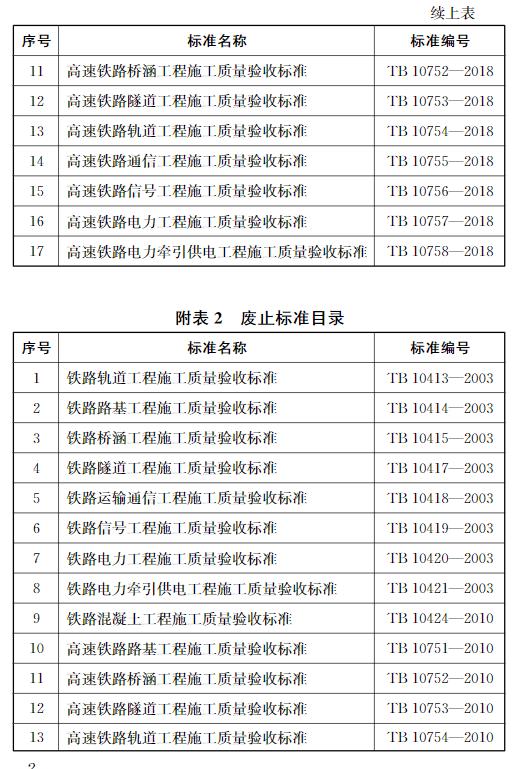 续上表

| 序号 | 标准名称 | 标准编号 |
|---|---|---|
| 11 | 高速铁路桥涵工程施工质量验收标准 | TB 10752—2018 |
| 12 | 高速铁路隧道工程施工质量验收标准 | TB 10753—2018 |
| 13 | 高速铁路轨道工程施工质量验收标准 | TB 10754—2018 |
| 14 | 高速铁路通信工程施工质量验收标准 | TB 10755—2018 |
| 15 | 高速铁路信号工程施工质量验收标准 | TB 10756—2018 |
| 16 | 高速铁路电力工程施工质量验收标准 | TB 10757—2018 |
| 17 | 高速铁路电力牵引供电工程施工质量验收标准 | TB 10758—2018 |

附表 2　废止标准目录

| 序号 | 标准名称 | 标准编号 |
|---|---|---|
| 1 | 铁路轨道工程施工质量验收标准 | TB 10413—2003 |
| 2 | 铁路路基工程施工质量验收标准 | TB 10414—2003 |
| 3 | 铁路桥涵工程施工质量验收标准 | TB 10415—2003 |
| 4 | 铁路隧道工程施工质量验收标准 | TB 10417—2003 |
| 5 | 铁路运输通信工程施工质量验收标准 | TB 10418—2003 |
| 6 | 铁路信号工程施工质量验收标准 | TB 10419—2003 |
| 7 | 铁路电力工程施工质量验收标准 | TB 10420—2003 |
| 8 | 铁路电力牵引供电工程施工质量验收标准 | TB 10421—2003 |
| 9 | 铁路混凝土工程施工质量验收标准 | TB 10424—2010 |
| 10 | 高速铁路路基工程施工质量验收标准 | TB 10751—2010 |
| 11 | 高速铁路桥涵工程施工质量验收标准 | TB 10752—2010 |
| 12 | 高速铁路隧道工程施工质量验收标准 | TB 10753—2010 |
| 13 | 高速铁路轨道工程施工质量验收标准 | TB 10754—2010 |

2